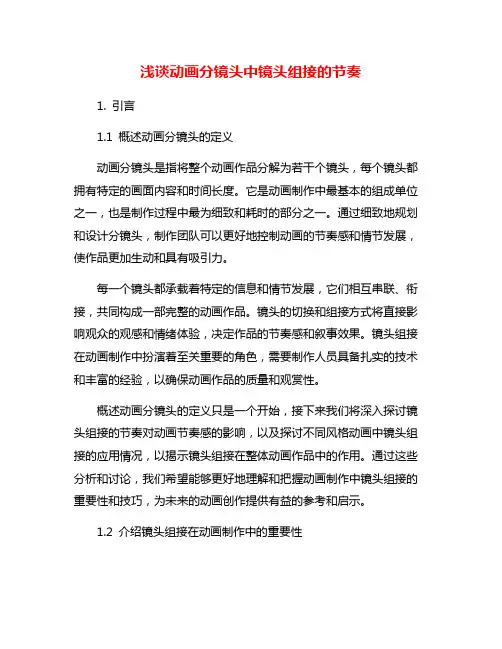 浅谈动画分镜头中镜头组接的节奏

1. 引言

1.1 概述动画分镜头的定义

动画分镜头是指将整个动画作品分解为若干个镜头，每个镜头都拥有特定的画面内容和时间长度。它是动画制作中最基本的组成单位之一，也是制作过程中最为细致和耗时的部分之一。通过细致地规划和设计分镜头，制作团队可以更好地控制动画的节奏感和情节发展，使作品更加生动和具有吸引力。

每一个镜头都承载着特定的信息和情节发展，它们相互串联、衔接，共同构成一部完整的动画作品。镜头的切换和组接方式将直接影响观众的观感和情绪体验，决定作品的节奏感和叙事效果。镜头组接在动画制作中扮演着至关重要的角色，需要制作人员具备扎实的技术和丰富的经验，以确保动画作品的质量和观赏性。

概述动画分镜头的定义只是一个开始，接下来我们将深入探讨镜头组接的节奏对动画节奏感的影响，以及探讨不同风格动画中镜头组接的应用情况，以揭示镜头组接在整体动画作品中的作用。通过这些分析和讨论，我们希望能够更好地理解和把握动画制作中镜头组接的重要性和技巧，为未来的动画创作提供有益的参考和启示。

1.2 介绍镜头组接在动画制作中的重要性